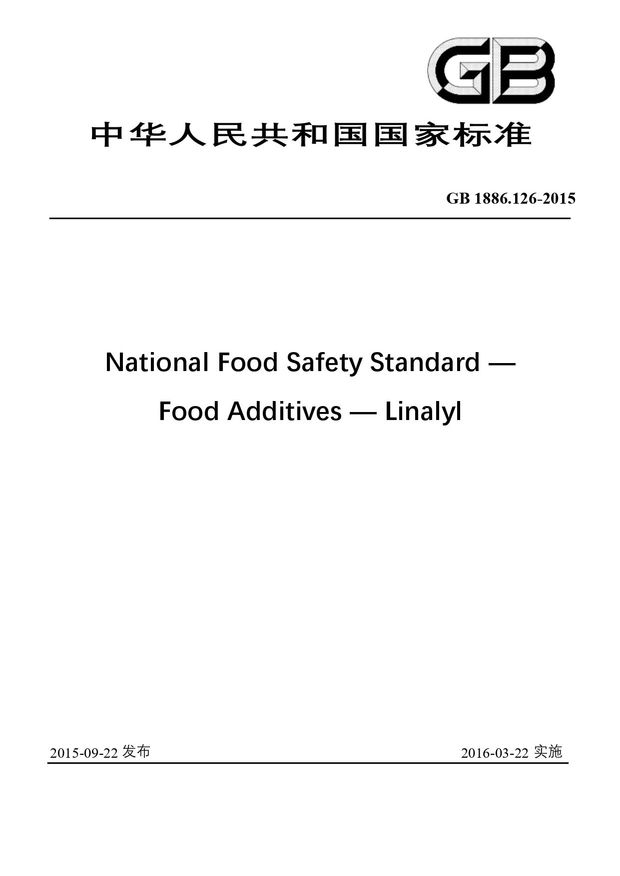 GB

中华人民共和国国家标准

GB 1886.126-2015

National Food Safety Standard —

Food Additives — Linalyl

2015-09-22发布

2016-03-22实施